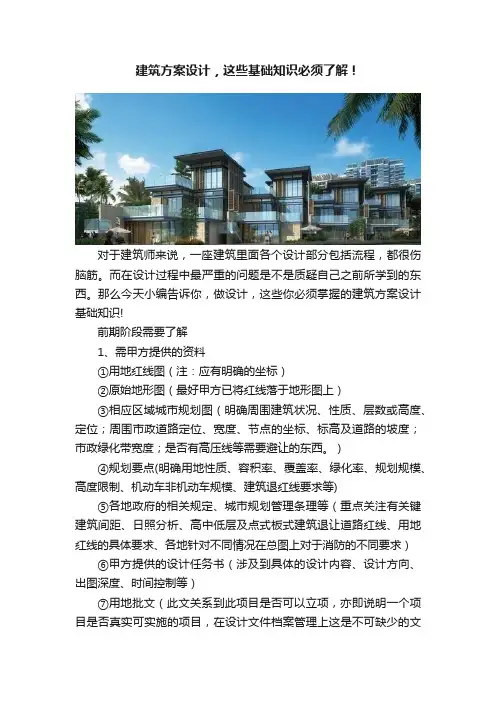 建筑方案设计，这些基础知识必须了解！

对于建筑师来说，一座建筑里面各个设计部分包括流程，都很伤脑筋。而在设计过程中最严重的问题是不是质疑自己之前所学到的东西。那么今天小编告诉你，做设计，这些你必须掌握的建筑方案设计基础知识!

前期阶段需要了解

1、需甲方提供的资料

①用地红线图（注：应有明确的坐标）

②原始地形图（最好甲方已将红线落于地形图上）

③相应区域城市规划图（明确周围建筑状况、性质、层数或高度、定位；周围市政道路定位、宽度、节点的坐标、标高及道路的坡度；市政绿化带宽度；是否有高压线等需要避让的东西。）

④规划要点(明确用地性质、容积率、覆盖率、绿化率、规划规模、高度限制、机动车非机动车规模、建筑退红线要求等)

⑤各地政府的相关规定、城市规划管理条理等（重点关注有关键建筑间距、日照分析、高中低层及点式板式建筑退让道路红线、用地红线的具体要求、各地针对不同情况在总图上对于消防的不同要求）

⑥甲方提供的设计任务书（涉及到具体的设计内容、设计方向、出图深度、时间控制等）

⑦用地批文（此文关系到此项目是否可以立项，亦即说明一个项目是否真实可实施的项目，在设计文件档案管理上这是不可缺少的文